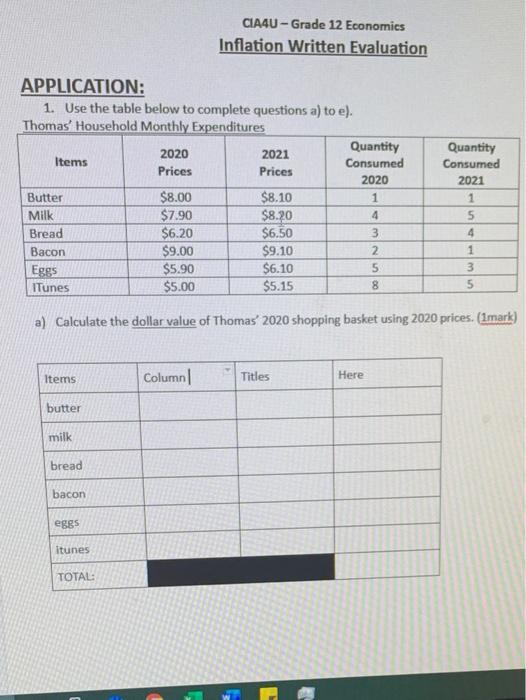 CIA4U – Grade 12 Economics
Inflation Written Evaluation

APPLICATION:

1. Use the table below to complete questions a) to e).

Thomas' Household Monthly Expenditures

| Items | 2020 Prices | 2021 Prices | Quantity Consumed 2020 | Quantity Consumed 2021 |
|---|---|---|---|---|
| Butter | \$8.00 | \$8.10 | 1 | 1 |
| Milk | \$7.90 | \$8.20 | 4 | 5 |
| Bread | \$6.20 | \$6.50 | 3 | 4 |
| Bacon | \$9.00 | \$9.10 | 2 | 1 |
| Eggs | \$5.90 | \$6.10 | 5 | 3 |
| ITunes | \$5.00 | \$5.15 | 8 | 5 |

a) Calculate the dollar value of Thomas' 2020 shopping basket using 2020 prices. (1mark)

| Items | Column | Titles | Here |
|---|---|---|---|
| butter | | | |
| milk | | | |
| bread | | | |
| bacon | | | |
| eggs | | | |
| itunes | | | |
| TOTAL: | | | |